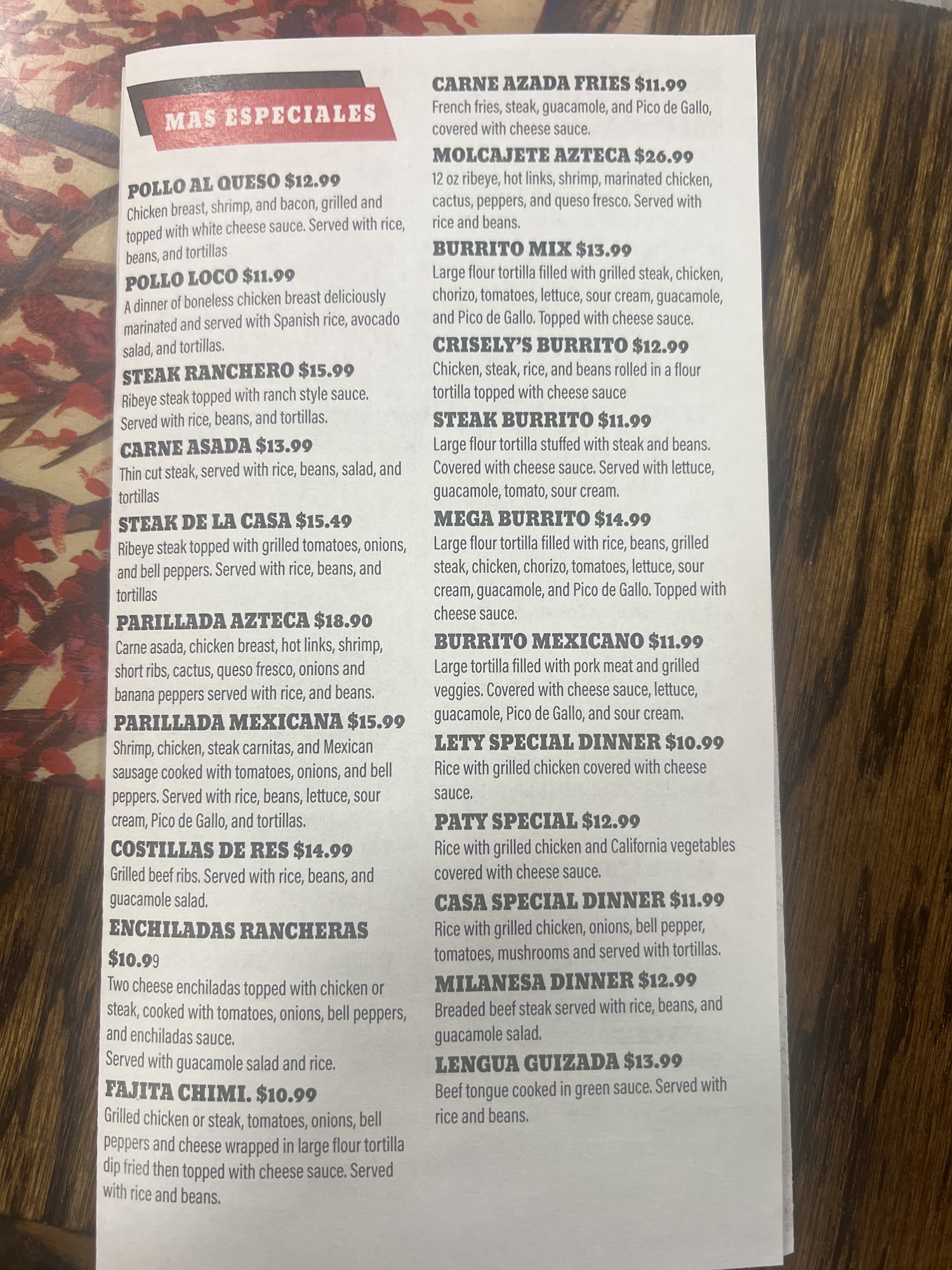 MAS ESPECIALES

POLLO AL QUESO $12.99
Chicken breast, shrimp, and bacon, grilled and topped with white cheese sauce. Served with rice, beans, and tortillas

POLLO LOCO $11.99
A dinner of boneless chicken breast deliciously marinated and served with Spanish rice, avocado salad, and tortillas.

STEAK RANCHERO $15.99
Ribeye steak topped with ranch style sauce. Served with rice, beans, and tortillas.

CARNE ASADA $13.99
Thin cut steak, served with rice, beans, salad, and tortillas

STEAK DE LA CASA $15.49
Ribeye steak topped with grilled tomatoes, onions, and bell peppers. Served with rice, beans, and tortillas

PARILLADA AZTECA $18.90
Carne asada, chicken breast, hot links, shrimp, short ribs, cactus, queso fresco, onions and banana peppers served with rice, and beans.

PARILLADA MEXICANA $15.99
Shrimp, chicken, steak carnitas, and Mexican sausage cooked with tomatoes, onions, and bell peppers. Served with rice, beans, lettuce, sour cream, Pico de Gallo, and tortillas.

COSTILLAS DE RES $14.99
Grilled beef ribs. Served with rice, beans, and guacamole salad.

ENCHILADAS RANCHERAS
$10.99
Two cheese enchiladas topped with chicken or steak, cooked with tomatoes, onions, bell peppers, and enchiladas sauce.
Served with guacamole salad and rice.

FAJITA CHIMI. $10.99
Grilled chicken or steak, tomatoes, onions, bell peppers and cheese wrapped in large flour tortilla dip fried then topped with cheese sauce. Served with rice and beans.

CARNE AZADA FRIES $11.99
French fries, steak, guacamole, and Pico de Gallo, covered with cheese sauce.

MOLCAJETE AZTECA $26.99
12 oz ribeye, hot links, shrimp, marinated chicken, cactus, peppers, and queso fresco. Served with rice and beans.

BURRITO MIX $13.99
Large flour tortilla filled with grilled steak, chicken, chorizo, tomatoes, lettuce, sour cream, guacamole, and Pico de Gallo. Topped with cheese sauce.

CRISELY'S BURRITO $12.99
Chicken, steak, rice, and beans rolled in a flour tortilla topped with cheese sauce

STEAK BURRITO $11.99
Large flour tortilla stuffed with steak and beans. Covered with cheese sauce. Served with lettuce, guacamole, tomato, sour cream.

MEGA BURRITO $14.99
Large flour tortilla filled with rice, beans, grilled steak, chicken, chorizo, tomatoes, lettuce, sour cream, guacamole, and Pico de Gallo. Topped with cheese sauce.

BURRITO MEXICANO $11.99
Large tortilla filled with pork meat and grilled veggies. Covered with cheese sauce, lettuce, guacamole, Pico de Gallo, and sour cream.

LETY SPECIAL DINNER $10.99
Rice with grilled chicken covered with cheese sauce.

PATY SPECIAL $12.99
Rice with grilled chicken and California vegetables covered with cheese sauce.

CASA SPECIAL DINNER $11.99
Rice with grilled chicken, onions, bell pepper, tomatoes, mushrooms and served with tortillas.

MILANESA DINNER $12.99
Breaded beef steak served with rice, beans, and guacamole salad.

LENGUA GUIZADA $13.99
Beef tongue cooked in green sauce. Served with rice and beans.